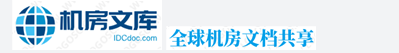 机房文库
IDCdoc.com
全球机房文档共享